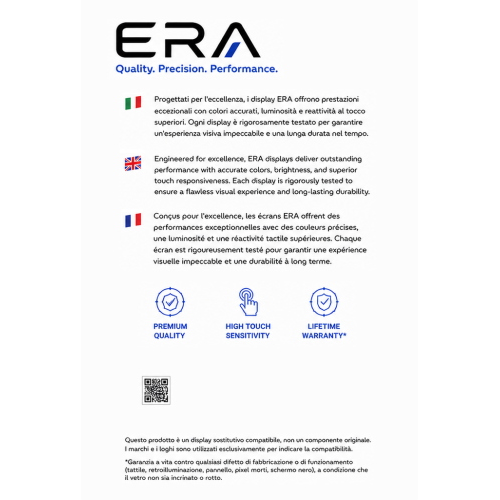 ERA
Quality. Precision. Performance.

Progettati per l'eccellenza, i display ERA offrono prestazioni eccezionali con colori accurati, luminosità e reattività al tocco superiori. Ogni display è rigorosamente testato per garantire un'esperienza visiva impeccabile e una lunga durata nel tempo.

Engineered for excellence, ERA displays deliver outstanding performance with accurate colors, brightness, and superior touch responsiveness. Each display is rigorously tested to ensure a flawless visual experience and long-lasting durability.

Conçus pour l'excellence, les écrans ERA offrent des performances exceptionnelles avec des couleurs précises, une luminosité et une réactivité tactile supérieures. Chaque écran est rigoureusement testé pour garantir une expérience visuelle impeccable et une durabilité à long terme.

PREMIUM QUALITY

HIGH TOUCH SENSITIVITY

LIFETIME WARRANTY*

Questo prodotto è un display sostitutivo compatibile, non un componente originale. I marchi e i loghi sono utilizzati esclusivamente per indicare la compatibilità.

*Garanzia a vita contro qualsiasi difetto di fabbricazione o di funzionamento (tattile, retroilluminazione, pannello, pixel morti, schermo nero), a condizione che il vetro non sia incrinato o rotto.